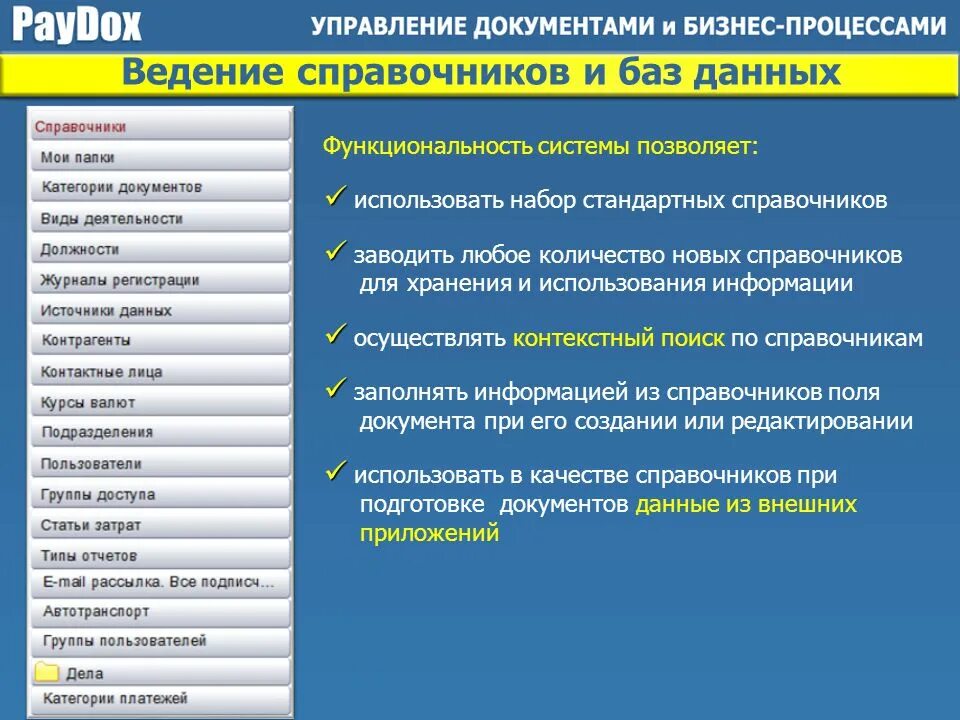 PayDox

УПРАВЛЕНИЕ ДОКУМЕНТАМИ и БИЗНЕС-ПРОЦЕССАМИ

Ведение справочников и баз данных

Справочники
Мои папки
Категории документов
Виды деятельности
Должности
Журналы регистрации
Источники данных
Контрагенты
Контактные лица
Курсы валют
Подразделения
Пользователи
Группы доступа
Статьи затрат
Типы отчетов
E-mail рассылка. Все подписч...
Автотранспорт
Группы пользователей
Дела
Категории платежей

Функциональность системы позволяет:

✓ использовать набор стандартных справочников

✓ заводить любое количество новых справочников для хранения и использования информации

✓ осуществлять контекстный поиск по справочникам

✓ заполнять информацией из справочников поля документа при его создании или редактировании

✓ использовать в качестве справочников при подготовке документов данные из внешних приложений